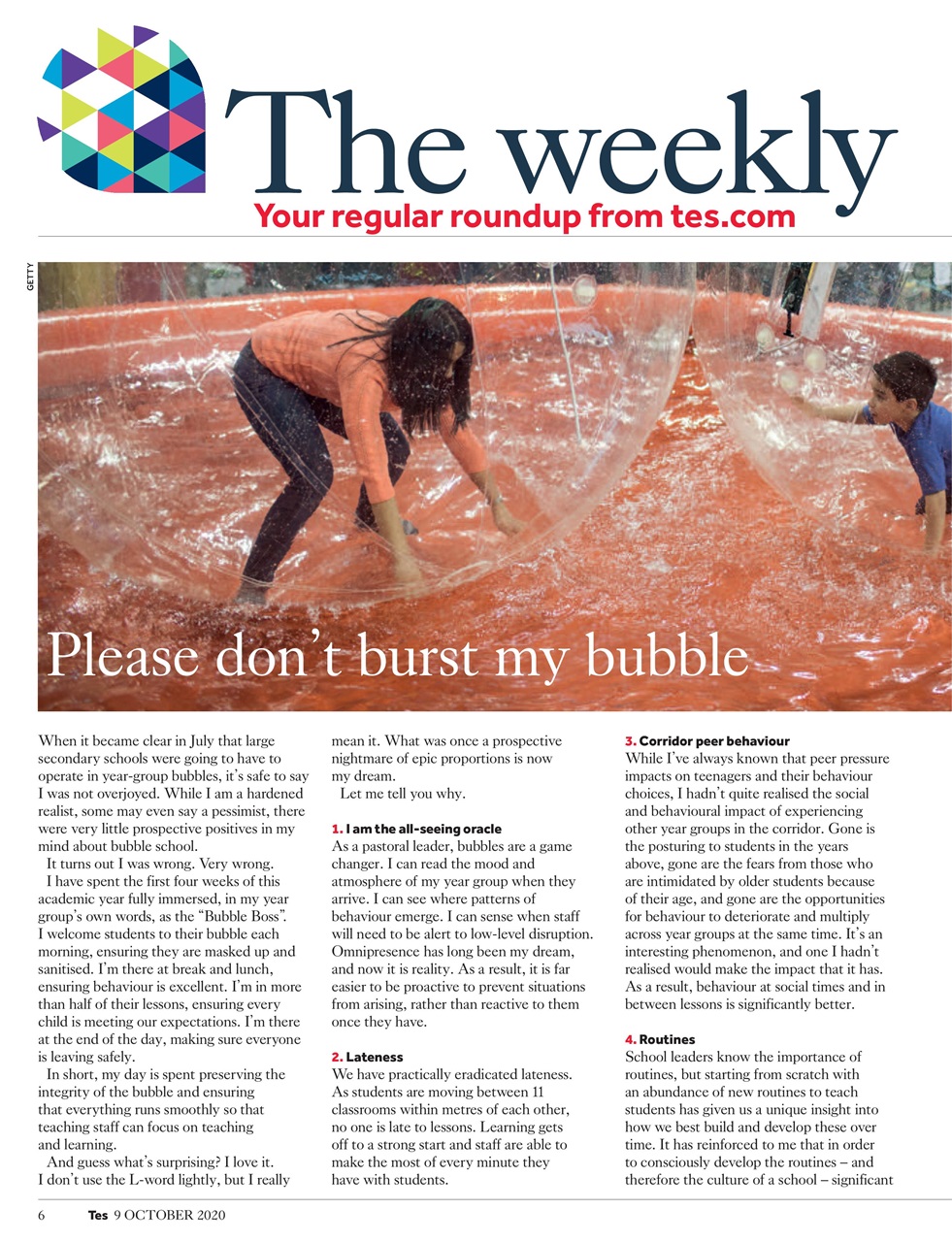 The weekly

Your regular roundup from tes.com

GETTY

Please don't burst my bubble

When it became clear in July that large secondary schools were going to have to operate in year-group bubbles, it's safe to say I was not overjoyed. While I am a hardened realist, some may even say a pessimist, there were very little prospective positives in my mind about bubble school.

It turns out I was wrong. Very wrong.

I have spent the first four weeks of this academic year fully immersed, in my year group's own words, as the "Bubble Boss". I welcome students to their bubble each morning, ensuring they are masked up and sanitised. I'm there at break and lunch, ensuring behaviour is excellent. I'm in more than half of their lessons, ensuring every child is meeting our expectations. I'm there at the end of the day, making sure everyone is leaving safely.

In short, my day is spent preserving the integrity of the bubble and ensuring that everything runs smoothly so that teaching staff can focus on teaching and learning.

And guess what's surprising? I love it. I don't use the L-word lightly, but I really mean it. What was once a prospective nightmare of epic proportions is now my dream.

Let me tell you why.

1. I am the all-seeing oracle
As a pastoral leader, bubbles are a game changer. I can read the mood and atmosphere of my year group when they arrive. I can see where patterns of behaviour emerge. I can sense when staff will need to be alert to low-level disruption. Omnipresence has long been my dream, and now it is reality. As a result, it is far easier to be proactive to prevent situations from arising, rather than reactive to them once they have.

2. Lateness
We have practically eradicated lateness. As students are moving between 11 classrooms within metres of each other, no one is late to lessons. Learning gets off to a strong start and staff are able to make the most of every minute they have with students.

3. Corridor peer behaviour
While I've always known that peer pressure impacts on teenagers and their behaviour choices, I hadn't quite realised the social and behavioural impact of experiencing other year groups in the corridor. Gone is the posturing to students in the years above, gone are the fears from those who are intimidated by older students because of their age, and gone are the opportunities for behaviour to deteriorate and multiply across year groups at the same time. It's an interesting phenomenon, and one I hadn't realised would make the impact that it has. As a result, behaviour at social times and in between lessons is significantly better.

4. Routines
School leaders know the importance of routines, but starting from scratch with an abundance of new routines to teach students has given us a unique insight into how we best build and develop these over time. It has reinforced to me that in order to consciously develop the routines – and therefore the culture of a school – significant

6 Tes 9 OCTOBER 2020